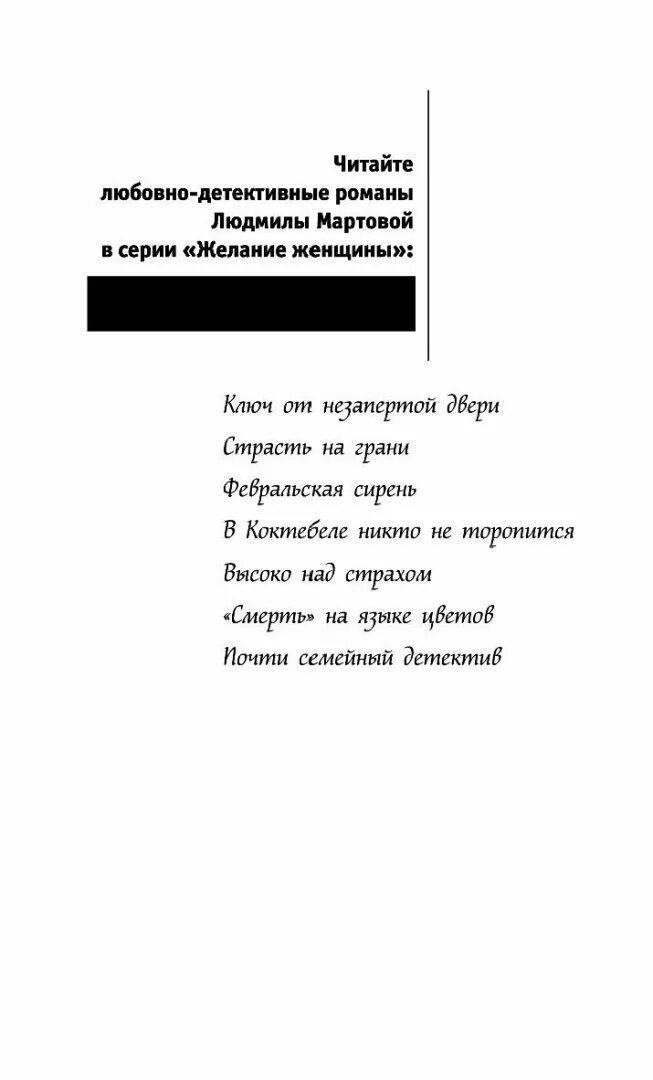 Читайте
любовно-детективные романы
Людмилы Мартовой
в серии «Желание женщины»:

Ключ от незапертой двери
Страсть на грани
Февральская сирень
В Коктебеле никто не торопится
Высоко над страхом
«Смерть» на языке цветов
Почти семейный детектив